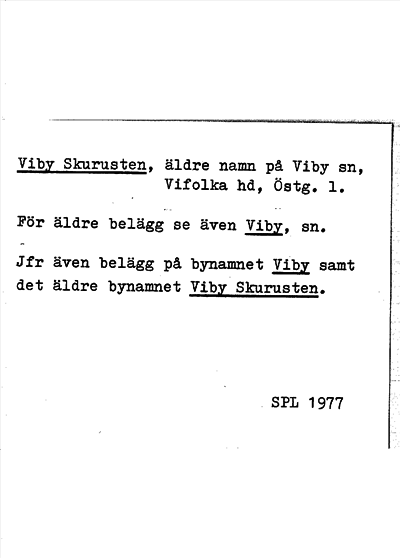 Viby Skurusten, äldre namn på Viby sn, Vifolka hd, Östg. l.

För äldre belägg se även Viby, sn.

Jfr även belägg på bynamnet Viby samt det äldre bynamnet Viby Skurusten.

SPL 1977